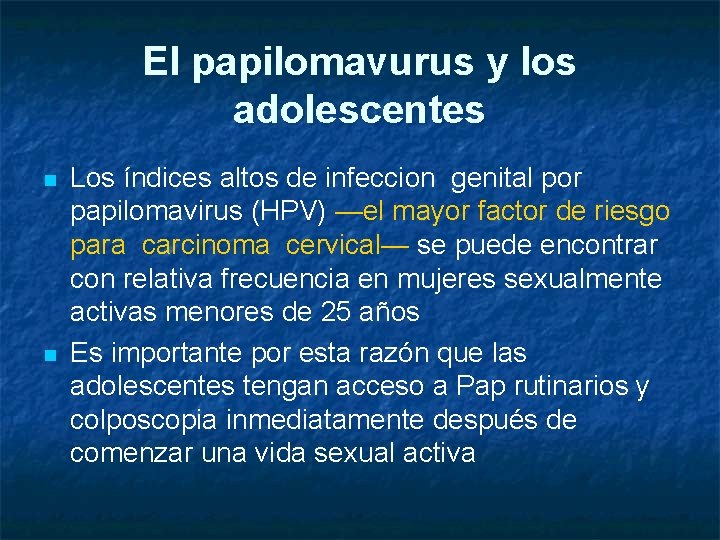 El papilomavurus y los adolescentes

• Los índices altos de infeccion genital por papilomavirus (HPV) —el mayor factor de riesgo para carcinoma cervical— se puede encontrar con relativa frecuencia en mujeres sexualmente activas menores de 25 años
• Es importante por esta razón que las adolescentes tengan acceso a Pap rutinarios y colposcopia inmediatamente después de comenzar una vida sexual activa